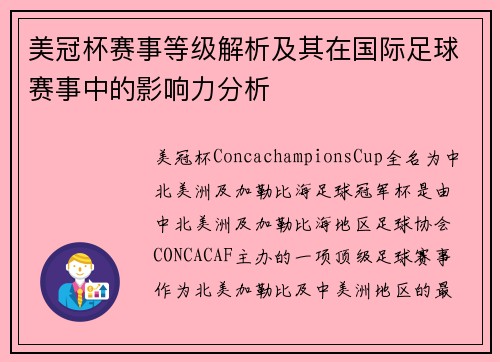 美冠杯赛事等级解析及其在国际足球赛事中的影响力分析

美冠杯ConcachampionsCup全名为中北美洲及加勒比海足球冠军杯是由中北美洲及加勒比海地区足球协会CONCACAF主办的一项顶级足球赛事作为北美加勒比及中美洲地区的最